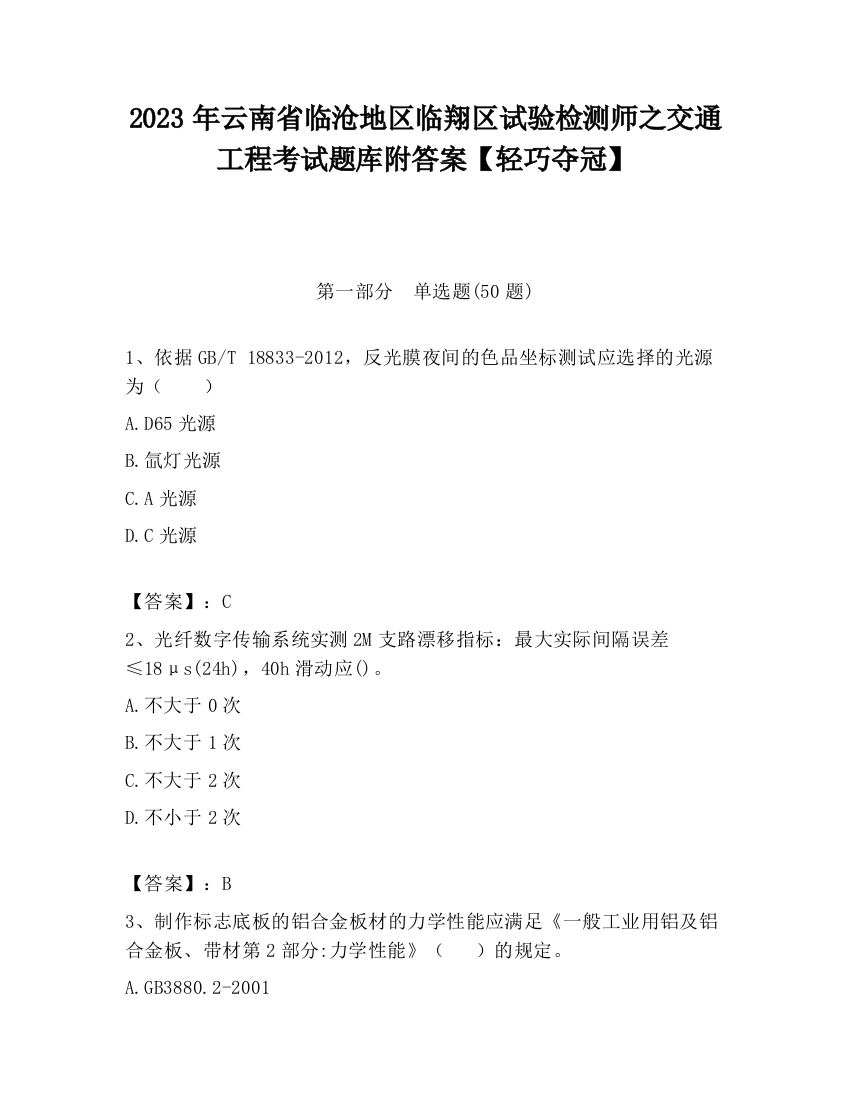 2023 年云南省临沧地区临翔区试验检测师之交通工程考试题库附答案【轻巧夺冠】

第一部分　单选题(50 题)

1、依据 GB/T 18833-2012，反光膜夜间的色品坐标测试应选择的光源为（　　）

A.D65 光源

B.氙灯光源

C.A 光源

D.C 光源

【答案】：C

2、光纤数字传输系统实测 2M 支路漂移指标：最大实际间隔误差≤18μs(24h)，40h 滑动应()。

A.不大于 0 次

B.不大于 1 次

C.不大于 2 次

D.不小于 2 次

【答案】：B

3、制作标志底板的铝合金板材的力学性能应满足《一般工业用铝及铝合金板、带材第 2 部分:力学性能》（　　）的规定。

A.GB3880.2-2001